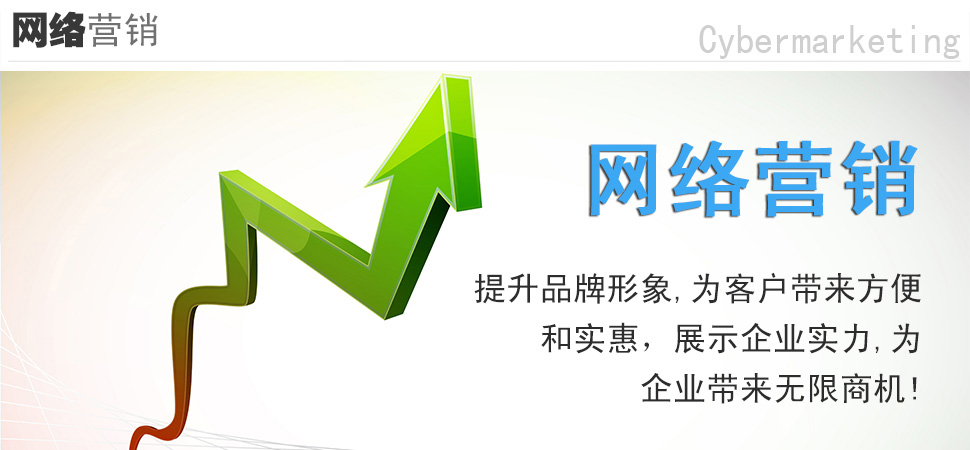 网络营销

Cybermarketing

网络营销

提升品牌形象,为客户带来方便和实惠，展示企业实力,为企业带来无限商机!